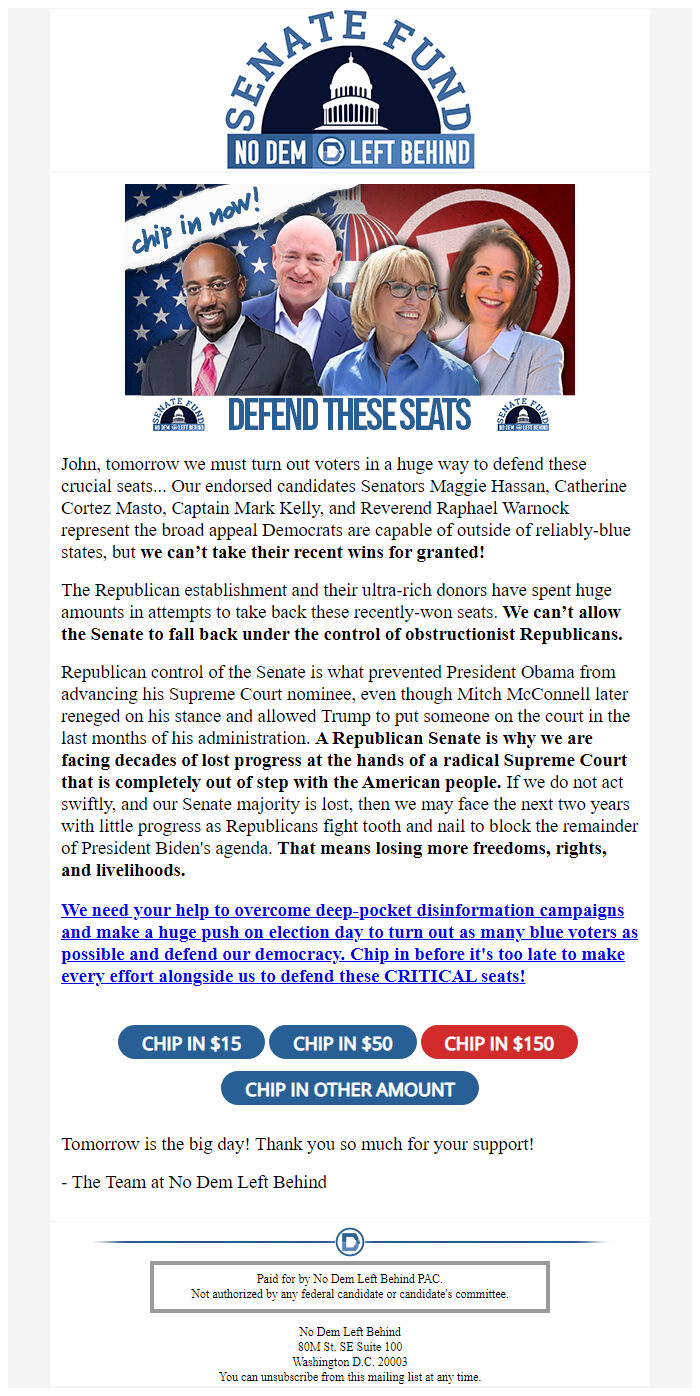 SENATE FUND
NO DEM LEFT BEHIND

chip in now!

SENATE FUND NO DEM LEFT BEHIND
DEFEND THESE SEATS
SENATE FUND NO DEM LEFT BEHIND

John, tomorrow we must turn out voters in a huge way to defend these crucial seats... Our endorsed candidates Senators Maggie Hassan, Catherine Cortez Masto, Captain Mark Kelly, and Reverend Raphael Warnock represent the broad appeal Democrats are capable of outside of reliably-blue states, but we can't take their recent wins for granted!

The Republican establishment and their ultra-rich donors have spent huge amounts in attempts to take back these recently-won seats. We can't allow the Senate to fall back under the control of obstructionist Republicans.

Republican control of the Senate is what prevented President Obama from advancing his Supreme Court nominee, even though Mitch McConnell later reneged on his stance and allowed Trump to put someone on the court in the last months of his administration. A Republican Senate is why we are facing decades of lost progress at the hands of a radical Supreme Court that is completely out of step with the American people. If we do not act swiftly, and our Senate majority is lost, then we may face the next two years with little progress as Republicans fight tooth and nail to block the remainder of President Biden's agenda. That means losing more freedoms, rights, and livelihoods.

We need your help to overcome deep-pocket disinformation campaigns and make a huge push on election day to turn out as many blue voters as possible and defend our democracy. Chip in before it's too late to make every effort alongside us to defend these CRITICAL seats!

CHIP IN $15
CHIP IN $50
CHIP IN $150
CHIP IN OTHER AMOUNT

Tomorrow is the big day! Thank you so much for your support!

- The Team at No Dem Left Behind

Paid for by No Dem Left Behind PAC.
Not authorized by any federal candidate or candidate's committee.

No Dem Left Behind
80M St. SE Suite 100
Washington D.C. 20003
You can unsubscribe from this mailing list at any time.